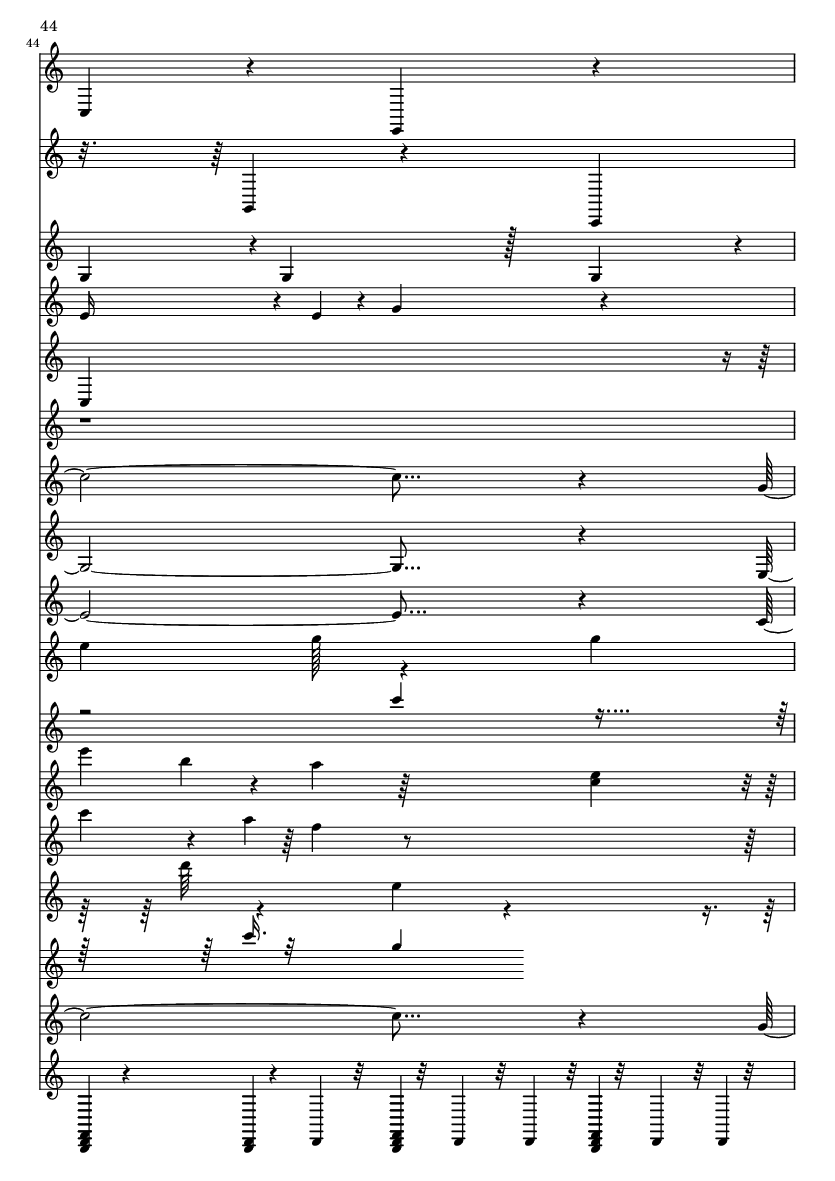 44
44